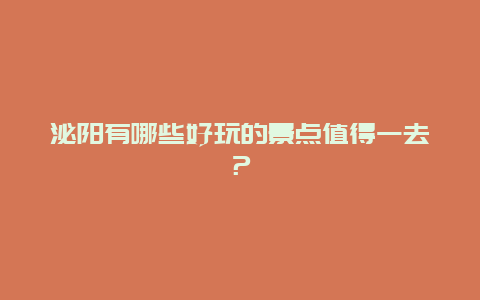 泌阳有哪些好玩的景点值得一去？